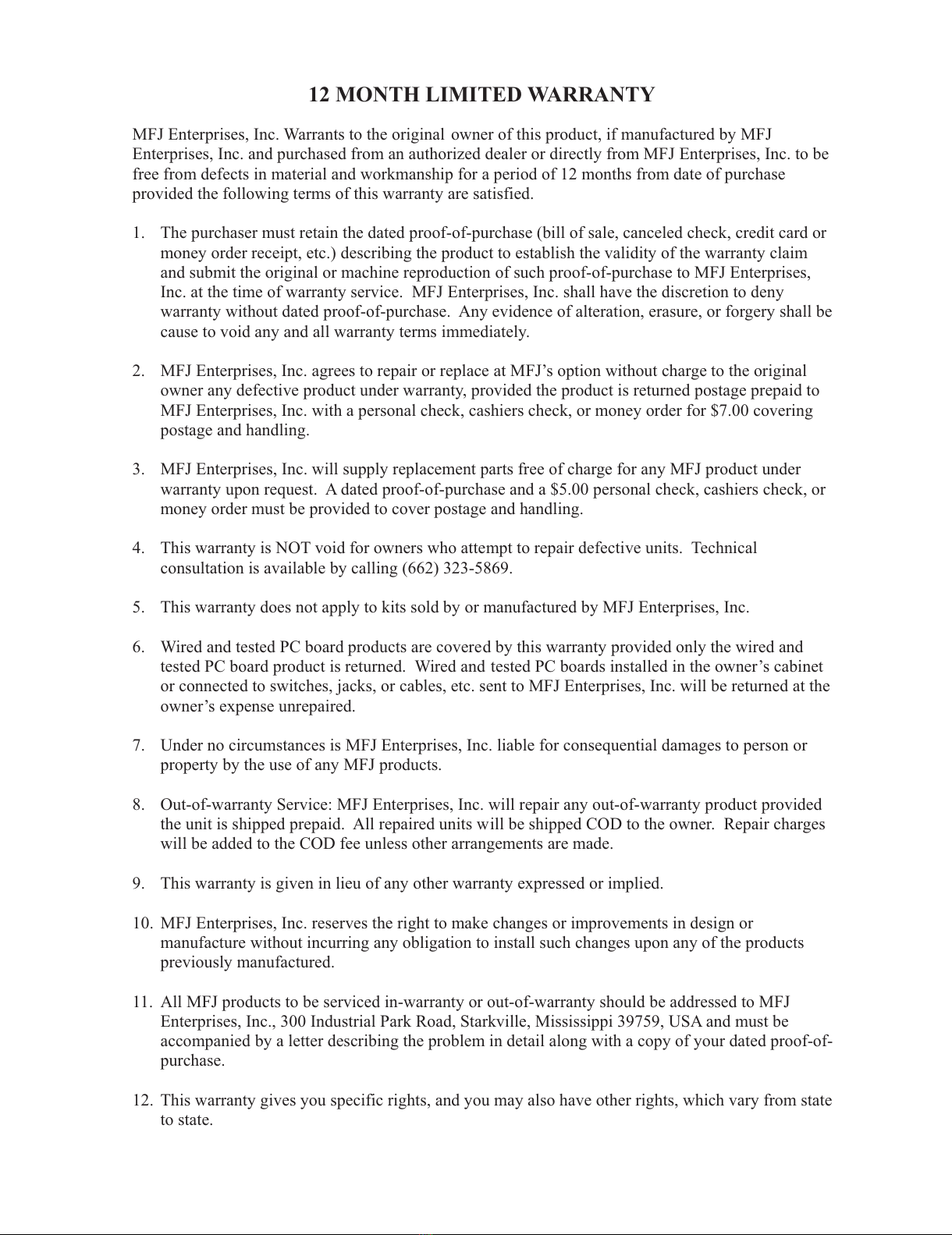 12 MONTH LIMITED WARRANTY

MFJ Enterprises, Inc. Warrants to the original owner of this product, if manufactured by MFJ Enterprises, Inc. and purchased from an authorized dealer or directly from MFJ Enterprises, Inc. to be free from defects in material and workmanship for a period of 12 months from date of purchase provided the following terms of this warranty are satisfied.

1. The purchaser must retain the dated proof-of-purchase (bill of sale, canceled check, credit card or money order receipt, etc.) describing the product to establish the validity of the warranty claim and submit the original or machine reproduction of such proof-of-purchase to MFJ Enterprises, Inc. at the time of warranty service. MFJ Enterprises, Inc. shall have the discretion to deny warranty without dated proof-of-purchase. Any evidence of alteration, erasure, or forgery shall be cause to void any and all warranty terms immediately.

2. MFJ Enterprises, Inc. agrees to repair or replace at MFJ's option without charge to the original owner any defective product under warranty, provided the product is returned postage prepaid to MFJ Enterprises, Inc. with a personal check, cashiers check, or money order for $7.00 covering postage and handling.

3. MFJ Enterprises, Inc. will supply replacement parts free of charge for any MFJ product under warranty upon request. A dated proof-of-purchase and a $5.00 personal check, cashiers check, or money order must be provided to cover postage and handling.

4. This warranty is NOT void for owners who attempt to repair defective units. Technical consultation is available by calling (662) 323-5869.

5. This warranty does not apply to kits sold by or manufactured by MFJ Enterprises, Inc.

6. Wired and tested PC board products are covered by this warranty provided only the wired and tested PC board product is returned. Wired and tested PC boards installed in the owner's cabinet or connected to switches, jacks, or cables, etc. sent to MFJ Enterprises, Inc. will be returned at the owner's expense unrepaired.

7. Under no circumstances is MFJ Enterprises, Inc. liable for consequential damages to person or property by the use of any MFJ products.

8. Out-of-warranty Service: MFJ Enterprises, Inc. will repair any out-of-warranty product provided the unit is shipped prepaid. All repaired units will be shipped COD to the owner. Repair charges will be added to the COD fee unless other arrangements are made.

9. This warranty is given in lieu of any other warranty expressed or implied.

10. MFJ Enterprises, Inc. reserves the right to make changes or improvements in design or manufacture without incurring any obligation to install such changes upon any of the products previously manufactured.

11. All MFJ products to be serviced in-warranty or out-of-warranty should be addressed to MFJ Enterprises, Inc., 300 Industrial Park Road, Starkville, Mississippi 39759, USA and must be accompanied by a letter describing the problem in detail along with a copy of your dated proof-of-purchase.

12. This warranty gives you specific rights, and you may also have other rights, which vary from state to state.